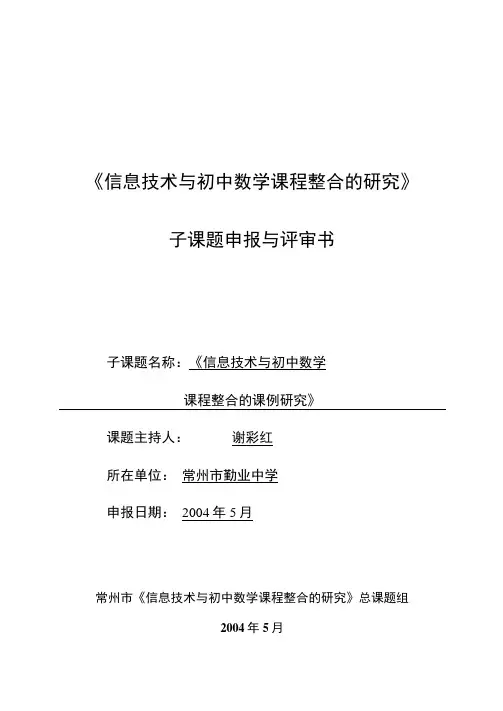 《信息技术与初中数学课程整合的研究》

子课题申报与评审书

子课题名称：《信息技术与初中数学

课程整合的课例研究》

课题主持人： 谢彩红

所在单位： 常州市勤业中学

申报日期： 2004 年 5 月

常州市《信息技术与初中数学课程整合的研究》总课题组

2004 年 5 月